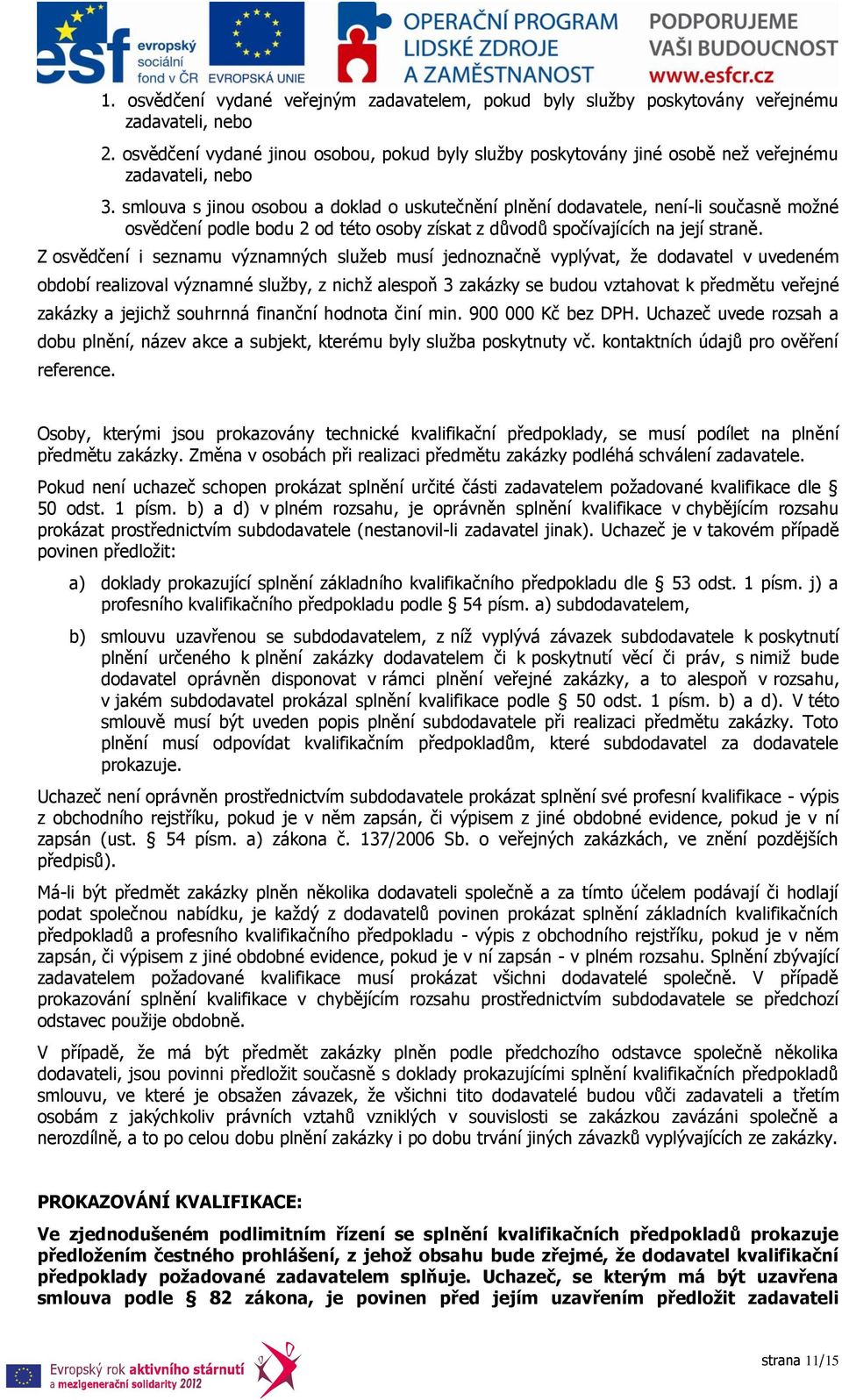 esf evropský sociální fond v ČR EVROPSKÁ UNIE OPERAČNÍ PROGRAM LIDSKÉ ZDROJE A ZAMĚSTNANOST PODPORUJEME VAŠI BUDOUCNOST www.esfcr.cz

1. osvědčení vydané veřejným zadavatelem, pokud byly služby poskytovány veřejnému zadavateli, nebo
2. osvědčení vydané jinou osobou, pokud byly služby poskytovány jiné osobě než veřejnému zadavateli, nebo
3. smlouva s jinou osobou a doklad o uskutečnění plnění dodavatele, není-li současně možné osvědčení podle bodu 2 od této osoby získat z důvodů spočívajících na její straně.

Z osvědčení i seznamu významných služeb musí jednoznačně vyplývat, že dodavatel v uvedeném období realizoval významné služby, z nichž alespoň 3 zakázky se budou vztahovat k předmětu veřejné zakázky a jejichž souhrnná finanční hodnota činí min. 900 000 Kč bez DPH. Uchazeč uvede rozsah a dobu plnění, název akce a subjekt, kterému byly služba poskytnuty vč. kontaktních údajů pro ověření reference.

Osoby, kterými jsou prokazovány technické kvalifikační předpoklady, se musí podílet na plnění předmětu zakázky. Změna v osobách při realizaci předmětu zakázky podléhá schválení zadavatele.

Pokud není uchazeč schopen prokázat splnění určité části zadavatelem požadované kvalifikace dle § 50 odst. 1 písm. b) a d) v plném rozsahu, je oprávněn splnění kvalifikace v chybějícím rozsahu prokázat prostřednictvím subdodavatele (nestanovil-li zadavatel jinak). Uchazeč je v takovém případě povinen předložit:

a) doklady prokazující splnění základního kvalifikačního předpokladu dle § 53 odst. 1 písm. j) a profesního kvalifikačního předpokladu podle § 54 písm. a) subdodavatelem,

b) smlouvu uzavřenou se subdodavatelem, z níž vyplývá závazek subdodavatele k poskytnutí plnění určeného k plnění zakázky dodavatelem či k poskytnutí věcí či práv, s nimiž bude dodavatel oprávněn disponovat v rámci plnění veřejné zakázky, a to alespoň v rozsahu, v jakém subdodavatel prokázal splnění kvalifikace podle § 50 odst. 1 písm. b) a d). V této smlouvě musí být uveden popis plnění subdodavatele při realizaci předmětu zakázky. Toto plnění musí odpovídat kvalifikačním předpokladům, které subdodavatel za dodavatele prokazuje.

Uchazeč není oprávněn prostřednictvím subdodavatele prokázat splnění své profesní kvalifikace - výpis z obchodního rejstříku, pokud je v něm zapsán, či výpisem z jiné obdobné evidence, pokud je v ní zapsán (ust. § 54 písm. a) zákona č. 137/2006 Sb. o veřejných zakázkách, ve znění pozdějších předpisů).

Má-li být předmět zakázky plněn několika dodavateli společně a za tímto účelem podávají či hodlají podat společnou nabídku, je každý z dodavatelů povinen prokázat splnění základních kvalifikačních předpokladů a profesního kvalifikačního předpokladu - výpis z obchodního rejstříku, pokud je v něm zapsán, či výpisem z jiné obdobné evidence, pokud je v ní zapsán - v plném rozsahu. Splnění zbývající zadavatelem požadované kvalifikace musí prokázat všichni dodavatelé společně. V případě prokazování splnění kvalifikace v chybějícím rozsahu prostřednictvím subdodavatele se předchozí odstavec použije obdobně.

V případě, že má být předmět zakázky plněn podle předchozího odstavce společně několika dodavateli, jsou povinni předložit současně s doklady prokazujícími splnění kvalifikačních předpokladů smlouvu, ve které je obsažen závazek, že všichni tito dodavatelé budou vůči zadavateli a třetím osobám z jakýchkoliv právních vztahů vzniklých v souvislosti se zakázkou zavázáni společně a nerozdílně, a to po celou dobu plnění zakázky i po dobu trvání jiných závazků vyplývajících ze zakázky.

PROKAZOVÁNÍ KVALIFIKACE:

Ve zjednodušeném podlimitním řízení se splnění kvalifikačních předpokladů prokazuje předložením čestného prohlášení, z jehož obsahu bude zřejmé, že dodavatel kvalifikační předpoklady požadované zadavatelem splňuje. Uchazeč, se kterým má být uzavřena smlouva podle § 82 zákona, je povinen před jejím uzavřením předložit zadavateli

Evropský rok aktivního stárnutí a mezigenerační solidarity 2012

strana 11/15